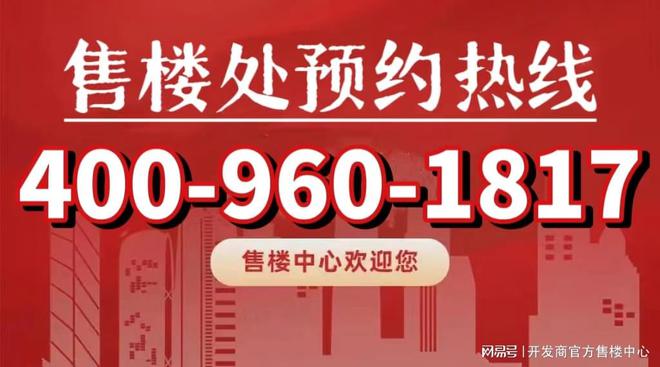 售楼处预约热线

400-960-1817

售楼中心欢迎您

网易号 | 开发商官方售楼中心